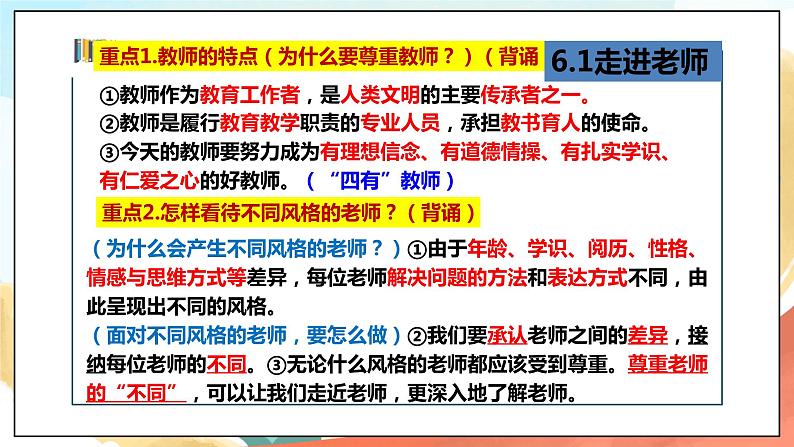 重点1.教师的特点（为什么要尊重教师？）（背诵

6.1走进老师

①教师作为教育工作者，是人类文明的主要传承者之一。
②教师是履行教育教学职责的专业人员，承担教书育人的使命。
③今天的教师要努力成为有理想信念、有道德情操、有扎实学识、有仁爱之心的好教师。（“四有”教师）

重点2.怎样看待不同风格的老师？（背诵）

（为什么会产生不同风格的老师？）①由于年龄、学识、阅历、性格、情感与思维方式等差异，每位老师解决问题的方法和表达方式不同，由此呈现出不同的风格。
（面对不同风格的老师，要怎么做）②我们要承认老师之间的差异，接纳每位老师的不同。③无论什么风格的老师都应该受到尊重。尊重老师的“不同”，可以让我们走近老师，更深入地了解老师。